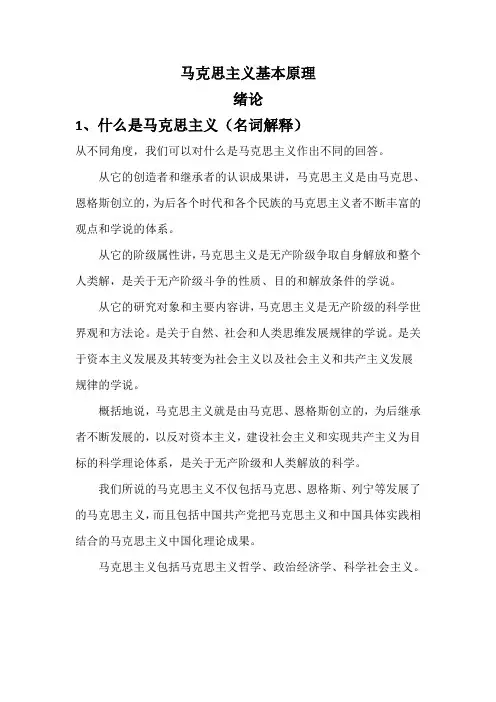 马克思主义基本原理

绪论

1、什么是马克思主义（名词解释）

从不同角度，我们可以对什么是马克思主义作出不同的回答。

从它的创造者和继承者的认识成果讲，马克思主义是由马克思、恩格斯创立的，为后各个时代和各个民族的马克思主义者不断丰富的观点和学说的体系。

从它的阶级属性讲，马克思主义是无产阶级争取自身解放和整个人类解，是关于无产阶级斗争的性质、目的和解放条件的学说。

从它的研究对象和主要内容讲，马克思主义是无产阶级的科学世界观和方法论。是关于自然、社会和人类思维发展规律的学说。是关于资本主义发展及其转变为社会主义以及社会主义和共产主义发展规律的学说。

概括地说，马克思主义就是由马克思、恩格斯创立的，为后继承者不断发展的，以反对资本主义，建设社会主义和实现共产主义为目标的科学理论体系，是关于无产阶级和人类解放的科学。

我们所说的马克思主义不仅包括马克思、恩格斯、列宁等发展了的马克思主义，而且包括中国共产党把马克思主义和中国具体实践相结合的马克思主义中国化理论成果。

马克思主义包括马克思主义哲学、政治经济学、科学社会主义。